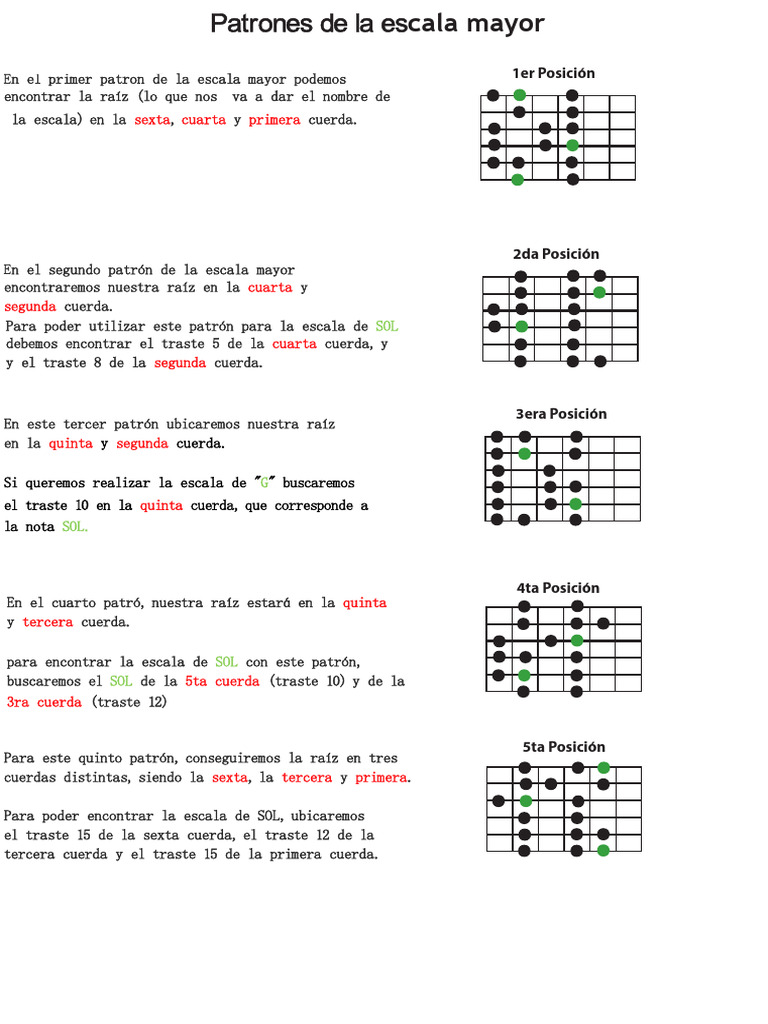 Patrones de la escala mayor

En el primer patron de la escala mayor podemos encontrar la raíz (lo que nos va a dar el nombre de la escala) en la sexta, cuarta y primera cuerda.

1er Posición

En el segundo patrón de la escala mayor encontraremos nuestra raíz en la cuarta y segunda cuerda.
Para poder utilizar este patrón para la escala de SOL debemos encontrar el traste 5 de la cuarta cuerda, y y el traste 8 de la segunda cuerda.

2da Posición

En este tercer patrón ubicaremos nuestra raíz en la quinta y segunda cuerda.

Si queremos realizar la escala de "G" buscaremos el traste 10 en la quinta cuerda, que corresponde a la nota SOL.

3era Posición

En el cuarto patró, nuestra raíz estará en la quinta y tercera cuerda.

para encontrar la escala de SOL con este patrón, buscaremos el SOL de la 5ta cuerda (traste 10) y de la 3ra cuerda (traste 12)

4ta Posición

Para este quinto patrón, conseguiremos la raíz en tres cuerdas distintas, siendo la sexta, la tercera y primera.

Para poder encontrar la escala de SOL, ubicaremos el traste 15 de la sexta cuerda, el traste 12 de la tercera cuerda y el traste 15 de la primera cuerda.

5ta Posición